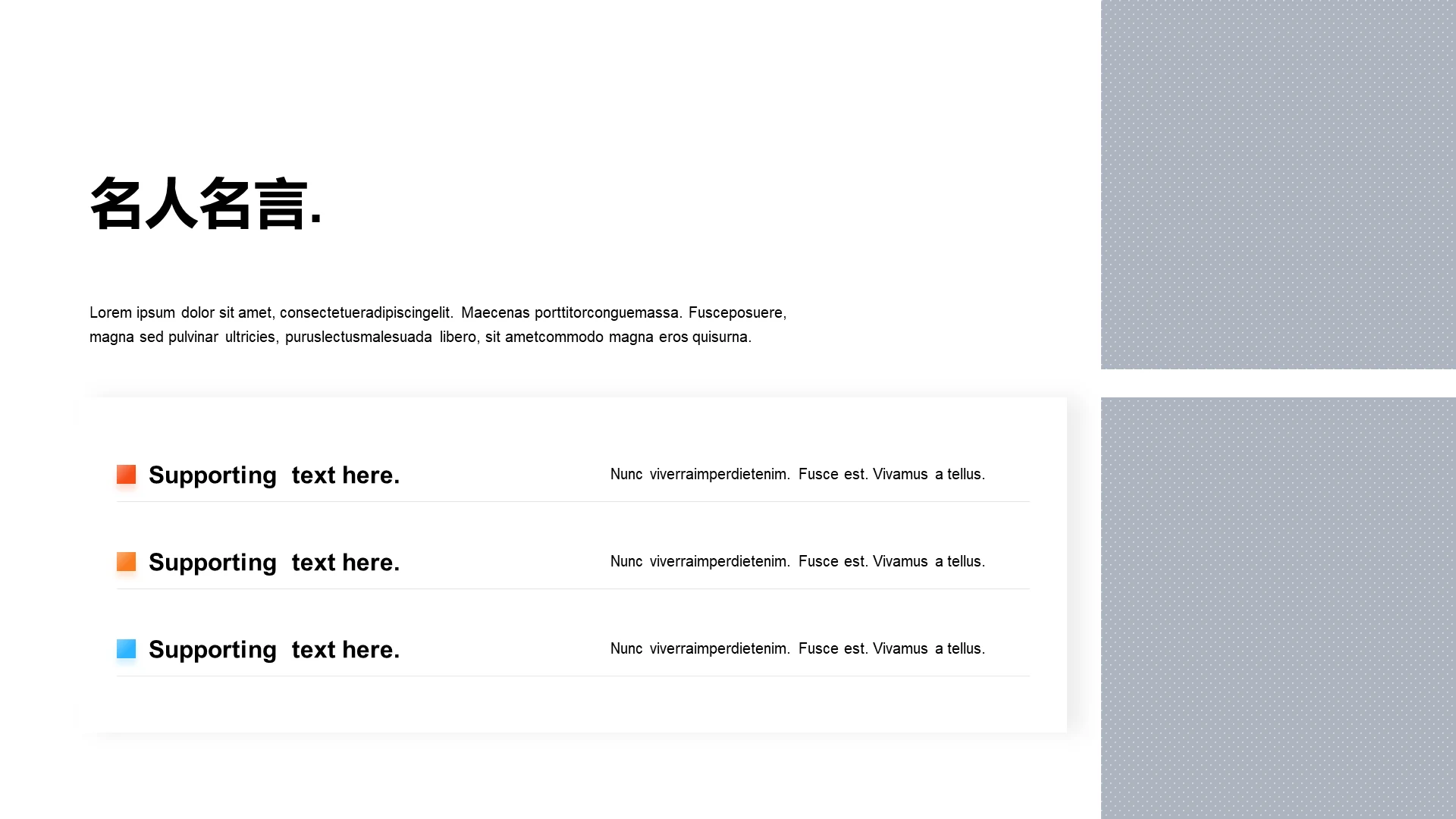 名人名言.

Lorem ipsum dolor sit amet, consectetueradipiscingelit. Maecenas porttitorconguemassa. Fusceposuere, magna sed pulvinar ultricies, puruslectusmalesuada libero, sit ametcommodo magna eros quisurna.

Supporting text here.

Nunc viverraimperdietenim. Fusce est. Vivamus a tellus.

Supporting text here.

Nunc viverraimperdietenim. Fusce est. Vivamus a tellus.

Supporting text here.

Nunc viverraimperdietenim. Fusce est. Vivamus a tellus.